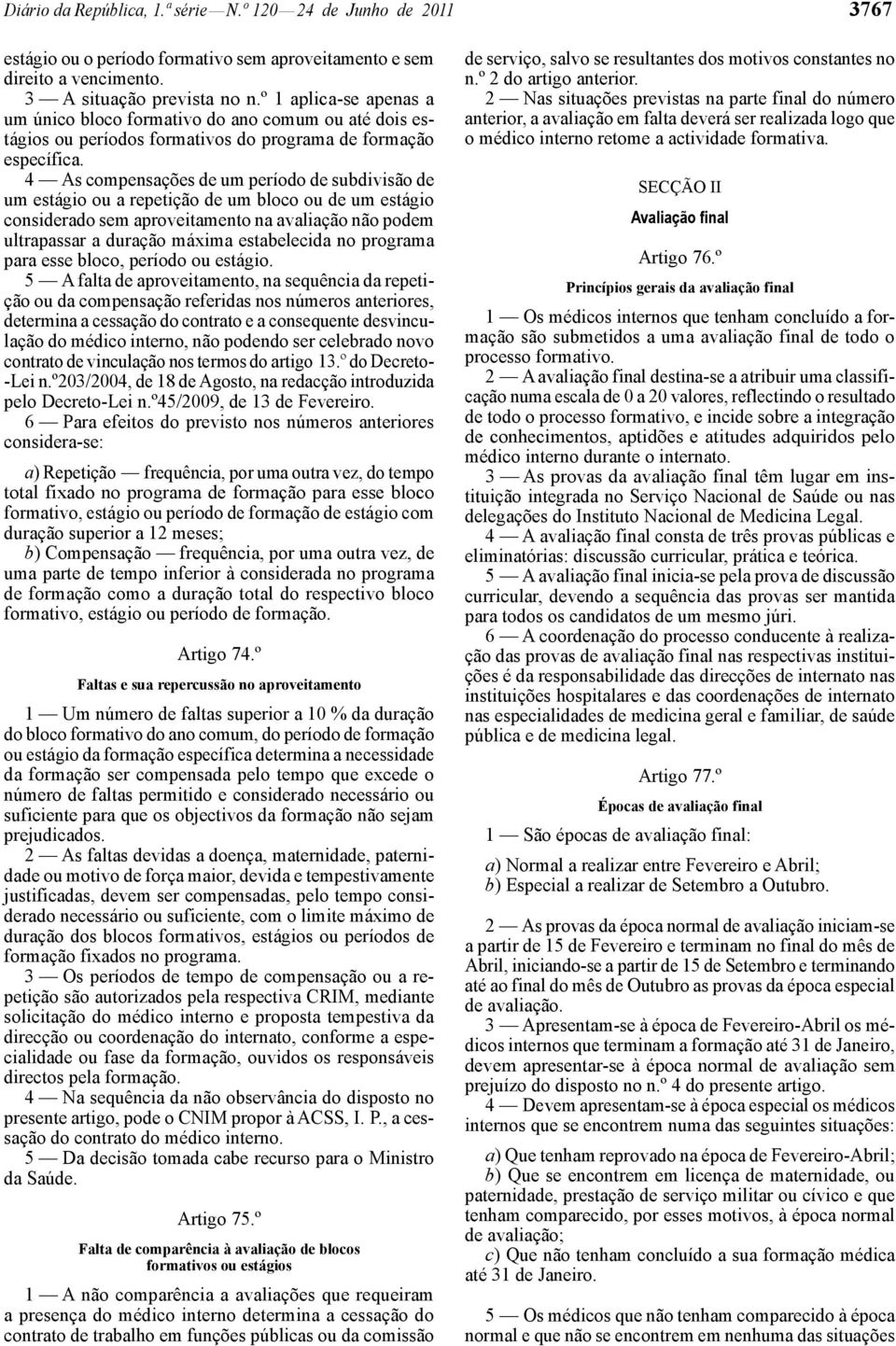 Diário da República, 1.ª série — N.º 120 — 24 de Junho de 2011

3767

estágio ou o período formativo sem aproveitamento e sem direito a vencimento.

3 — A situação prevista no n.º 1 aplica-se apenas a um único bloco formativo do ano comum ou até dois estágios ou períodos formativos do programa de formação específica.

4 — As compensações de um período de subdivisão de um estágio ou a repetição de um bloco ou de um estágio considerado sem aproveitamento na avaliação não podem ultrapassar a duração máxima estabelecida no programa para esse bloco, período ou estágio.

5 — A falta de aproveitamento, na sequência da repetição ou da compensação referidas nos números anteriores, determina a cessação do contrato e a consequente desvinculação do médico interno, não podendo ser celebrado novo contrato de vinculação nos termos do artigo 13.º do Decreto-Lei n.º203/2004, de 18 de Agosto, na redacção introduzida pelo Decreto-Lei n.º45/2009, de 13 de Fevereiro.

6 — Para efeitos do previsto nos números anteriores considera-se:

a) Repetição — frequência, por uma outra vez, do tempo total fixado no programa de formação para esse bloco formativo, estágio ou período de formação de estágio com duração superior a 12 meses;

b) Compensação — frequência, por uma outra vez, de uma parte de tempo inferior à considerada no programa de formação como a duração total do respectivo bloco formativo, estágio ou período de formação.

Artigo 74.º

Faltas e sua repercussão no aproveitamento

1 — Um número de faltas superior a 10 % da duração do bloco formativo do ano comum, do período de formação ou estágio da formação específica determina a necessidade da formação ser compensada pelo tempo que excede o número de faltas permitido e considerado necessário ou suficiente para que os objectivos da formação não sejam prejudicados.

2 — As faltas devidas a doença, maternidade, paternidade ou motivo de força maior, devida e tempestivamente justificadas, devem ser compensadas, pelo tempo considerado necessário ou suficiente, com o limite máximo de duração dos blocos formativos, estágios ou períodos de formação fixados no programa.

3 — Os períodos de tempo de compensação ou a repetição são autorizados pela respectiva CRIM, mediante solicitação do médico interno e proposta tempestiva da direcção ou coordenação do internato, conforme a especialidade ou fase da formação, ouvidos os responsáveis directos pela formação.

4 — Na sequência da não observância do disposto no presente artigo, pode o CNIM propor à ACSS, I. P., a cessação do contrato do médico interno.

5 — Da decisão tomada cabe recurso para o Ministro da Saúde.

Artigo 75.º

Falta de comparência à avaliação de blocos formativos ou estágios

1 — A não comparência a avaliações que requeiram a presença do médico interno determina a cessação do contrato de trabalho em funções públicas ou da comissão de serviço, salvo se resultantes dos motivos constantes no n.º 2 do artigo anterior.

2 — Nas situações previstas na parte final do número anterior, a avaliação em falta deverá ser realizada logo que o médico interno retome a actividade formativa.

SECÇÃO II

Avaliação final

Artigo 76.º

Princípios gerais da avaliação final

1 — Os médicos internos que tenham concluído a formação são submetidos a uma avaliação final de todo o processo formativo.

2 — A avaliação final destina-se a atribuir uma classificação numa escala de 0 a 20 valores, reflectindo o resultado de todo o processo formativo, e incide sobre a integração de conhecimentos, aptidões e atitudes adquiridos pelo médico interno durante o internato.

3 — As provas da avaliação final têm lugar em instituição integrada no Serviço Nacional de Saúde ou nas delegações do Instituto Nacional de Medicina Legal.

4 — A avaliação final consta de três provas públicas e eliminatórias: discussão curricular, prática e teórica.

5 — A avaliação final inicia-se pela prova de discussão curricular, devendo a sequência das provas ser mantida para todos os candidatos de um mesmo júri.

6 — A coordenação do processo conducente à realização das provas de avaliação final nas respectivas instituições é da responsabilidade das direcções de internato nas instituições hospitalares e das coordenações de internato nas especialidades de medicina geral e familiar, de saúde pública e de medicina legal.

Artigo 77.º

Épocas de avaliação final

1 — São épocas de avaliação final:

a) Normal a realizar entre Fevereiro e Abril;
b) Especial a realizar de Setembro a Outubro.

2 — As provas da época normal de avaliação iniciam-se a partir de 15 de Fevereiro e terminam no final do mês de Abril, iniciando-se a partir de 15 de Setembro e terminando até ao final do mês de Outubro as provas da época especial de avaliação.

3 — Apresentam-se à época de Fevereiro-Abril os médicos internos que terminam a formação até 31 de Janeiro, devem apresentar-se à época normal de avaliação sem prejuízo do disposto no n.º 4 do presente artigo.

4 — Devem apresentam-se à época especial os médicos internos que se encontrem numa das seguintes situações:

a) Que tenham reprovado na época de Fevereiro-Abril;
b) Que se encontrem em licença de maternidade, ou paternidade, prestação de serviço militar ou cívico e que tenham comparecido, por esses motivos, à época normal de avaliação;
c) Que não tenham concluído a sua formação médica até 31 de Janeiro.

5 — Os médicos que não tenham comparecido à época normal e que não se encontrem em nenhuma das situações